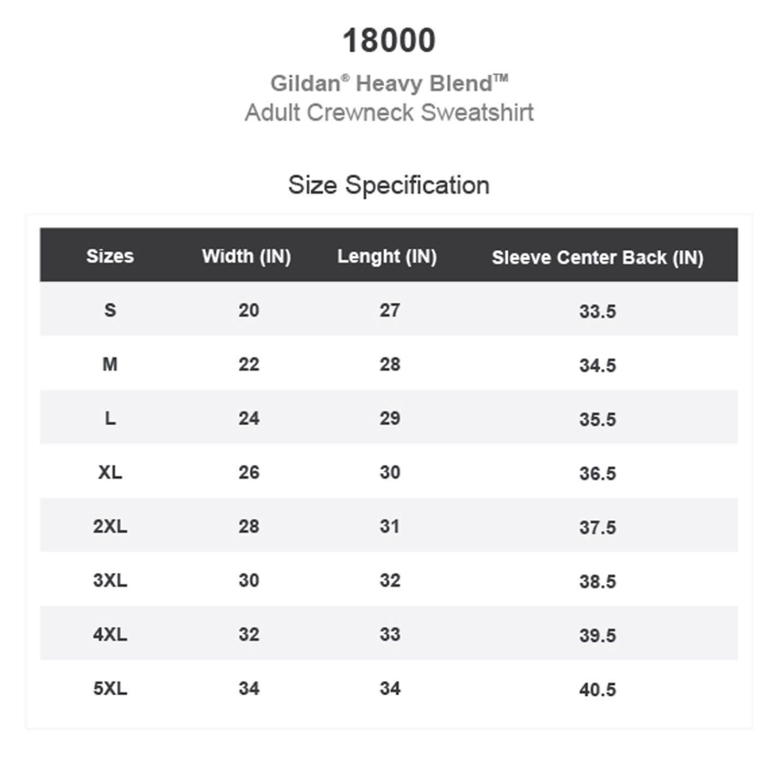 18000

Gildan® Heavy Blend™
Adult Crewneck Sweatshirt

Size Specification

| Sizes | Width (IN) | Lenght (IN) | Sleeve Center Back (IN) |
|---|---|---|---|
| S | 20 | 27 | 33.5 |
| M | 22 | 28 | 34.5 |
| L | 24 | 29 | 35.5 |
| XL | 26 | 30 | 36.5 |
| 2XL | 28 | 31 | 37.5 |
| 3XL | 30 | 32 | 38.5 |
| 4XL | 32 | 33 | 39.5 |
| 5XL | 34 | 34 | 40.5 |